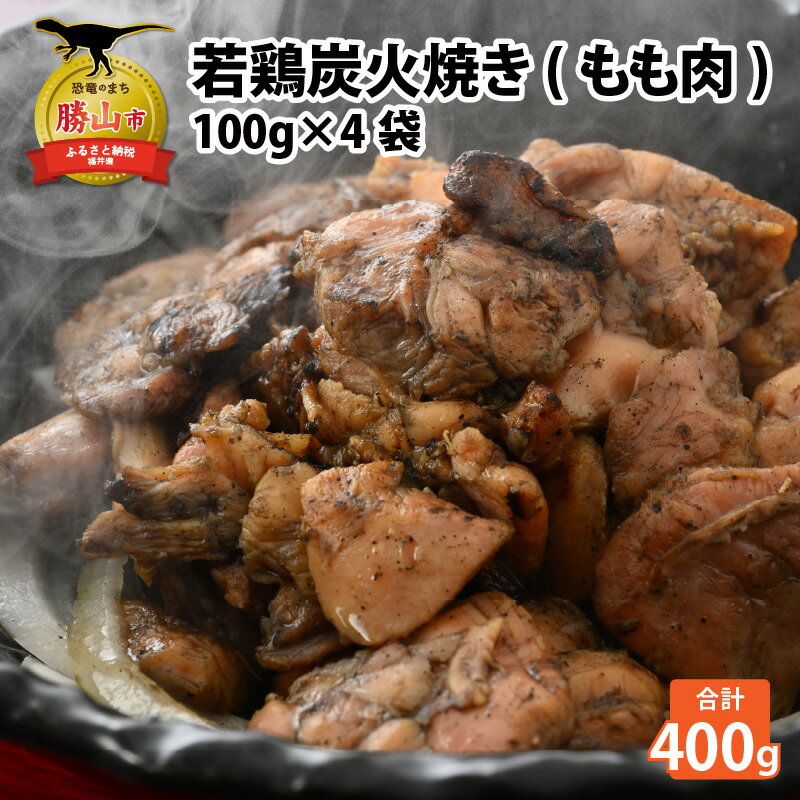 恐竜のまち
勝山市
ふるさと納税
福井県

若鶏炭火焼き(もも肉)
100g×4袋

合計
400g